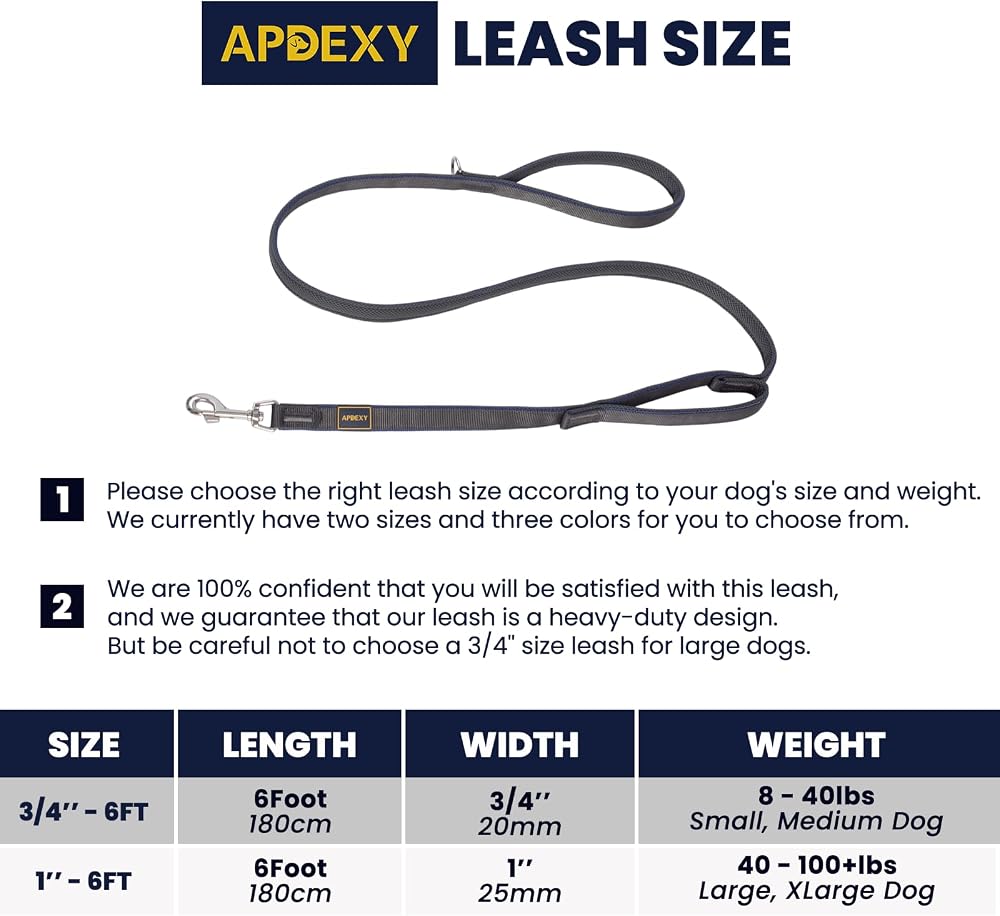 APDEXY LEASH SIZE

APDEXY

1 Please choose the right leash size according to your dog's size and weight. We currently have two sizes and three colors for you to choose from.

2 We are 100% confident that you will be satisfied with this leash, and we guarantee that our leash is a heavy-duty design. But be careful not to choose a 3/4" size leash for large dogs.

| SIZE | LENGTH | WIDTH | WEIGHT |
|---|---|---|---|
| 3/4'' - 6FT | 6Foot 180cm | 3/4'' 20mm | 8 - 40lbs Small, Medium Dog |
| 1'' - 6FT | 6Foot 180cm | 1'' 25mm | 40 - 100+lbs Large, XLarge Dog |